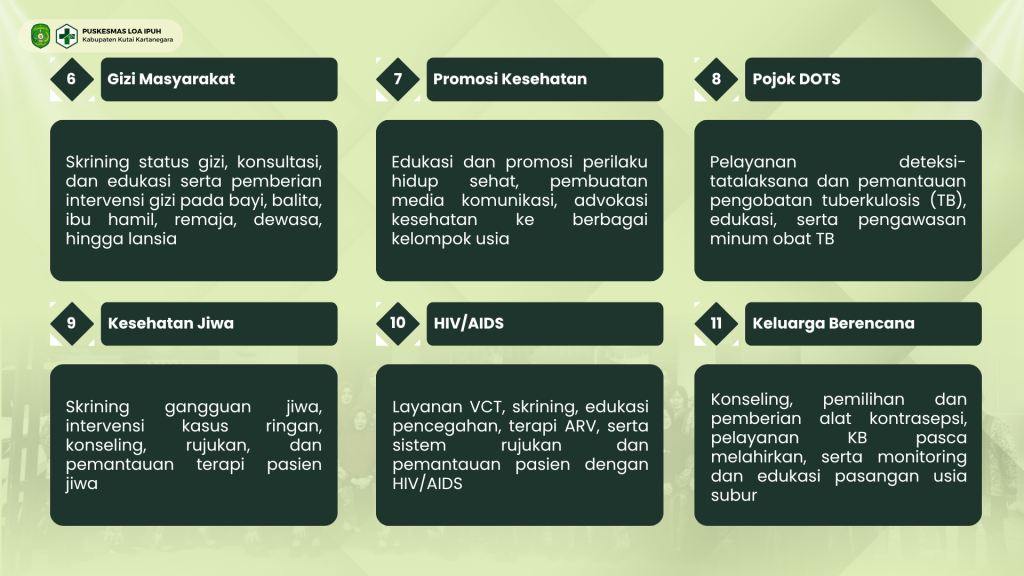 PUSKESMAS LOA IPUH
Kabupaten Kutai Kartanegara

6 Gizi Masyarakat

Skrining status gizi, konsultasi, dan edukasi serta pemberian intervensi gizi pada bayi, balita, ibu hamil, remaja, dewasa, hingga lansia

7 Promosi Kesehatan

Edukasi dan promosi perilaku hidup sehat, pembuatan media komunikasi, advokasi kesehatan ke berbagai kelompok usia

8 Pojok DOTS

Pelayanan deteksi-tatalaksana dan pemantauan pengobatan tuberkulosis (TB), edukasi, serta pengawasan minum obat TB

9 Kesehatan Jiwa

Skrining gangguan jiwa, intervensi kasus ringan, konseling, rujukan, dan pemantauan terapi pasien jiwa

10 HIV/AIDS

Layanan VCT, skrining, edukasi pencegahan, terapi ARV, serta sistem rujukan dan pemantauan pasien dengan HIV/AIDS

11 Keluarga Berencana

Konseling, pemilihan dan pemberian alat kontrasepsi, pelayanan KB pasca melahirkan, serta monitoring dan edukasi pasangan usia subur